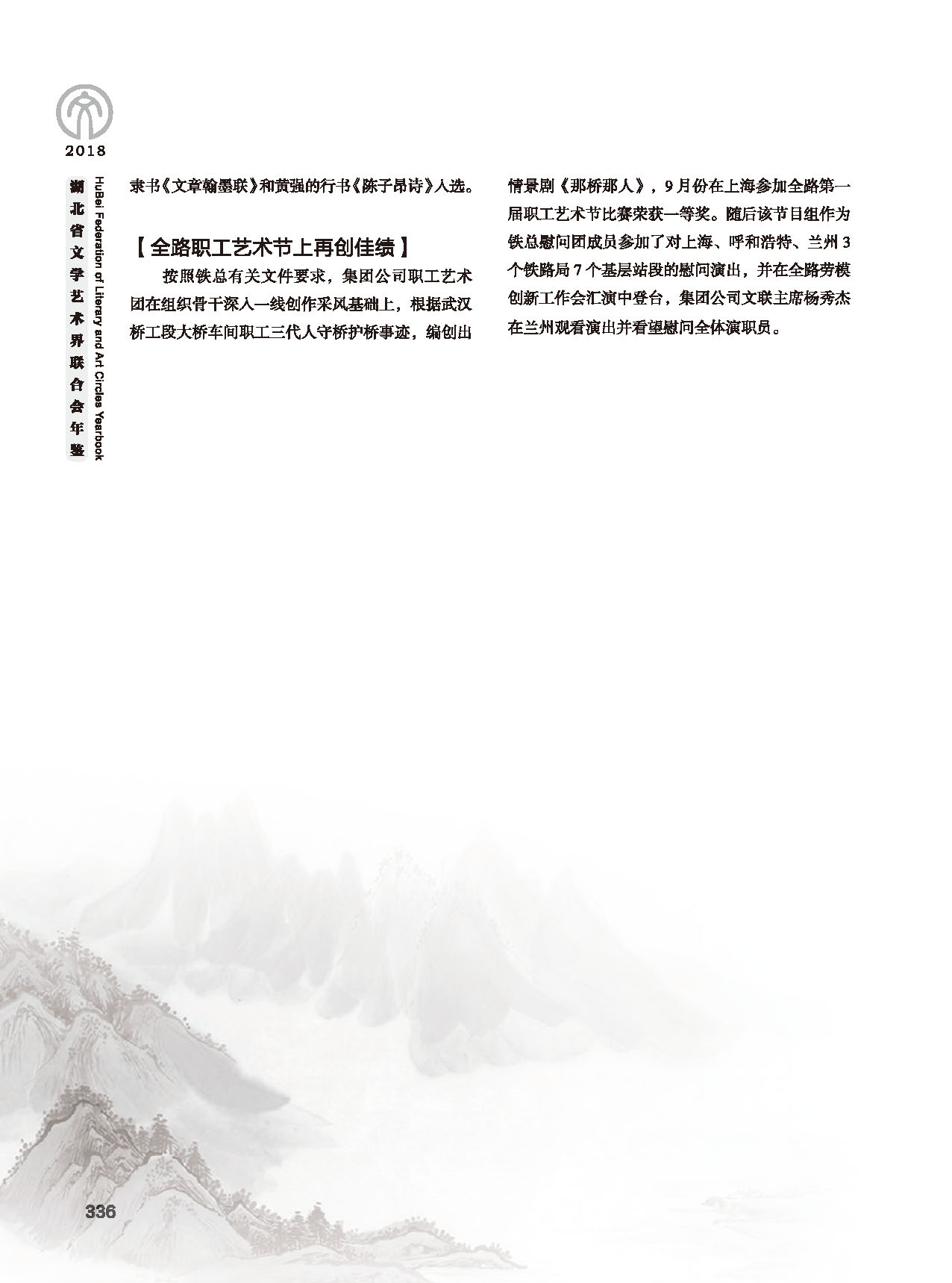 2018

湖北省文学艺术界联合会年鉴

HuBei Federation of Literary and Art Circles Yearbook

隶书《文章翰墨联》和黄强的行书《陈子昂诗》入选。

【全路职工艺术节上再创佳绩】

按照铁总有关文件要求，集团公司职工艺术团在组织骨干深入一线创作采风基础上，根据武汉桥工段大桥车间职工三代人守桥护桥事迹，编创出情景剧《那桥那人》，9月份在上海参加全路第一届职工艺术节比赛荣获一等奖。随后该节目组作为铁总慰问团成员参加了对上海、呼和浩特、兰州3个铁路局7个基层站段的慰问演出，并在全路劳模创新工作会汇演中登台，集团公司文联主席杨秀杰在兰州观看演出并看望慰问全体演职员。

336